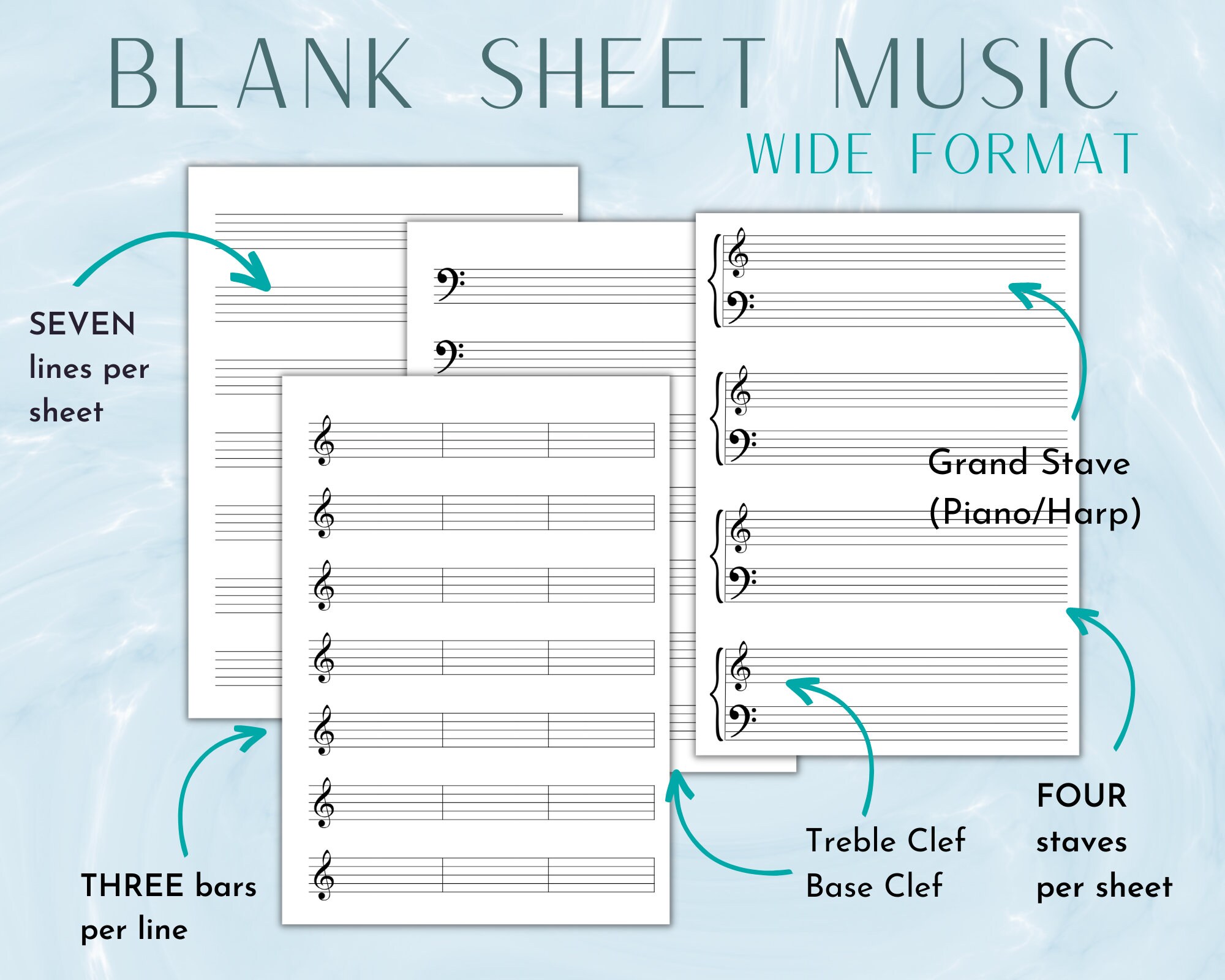 BLANK SHEET MUSIC
WIDE FORMAT

SEVEN lines per sheet

Grand Stave (Piano/Harp)

THREE bars per line

Treble Clef
Base Clef

FOUR staves per sheet